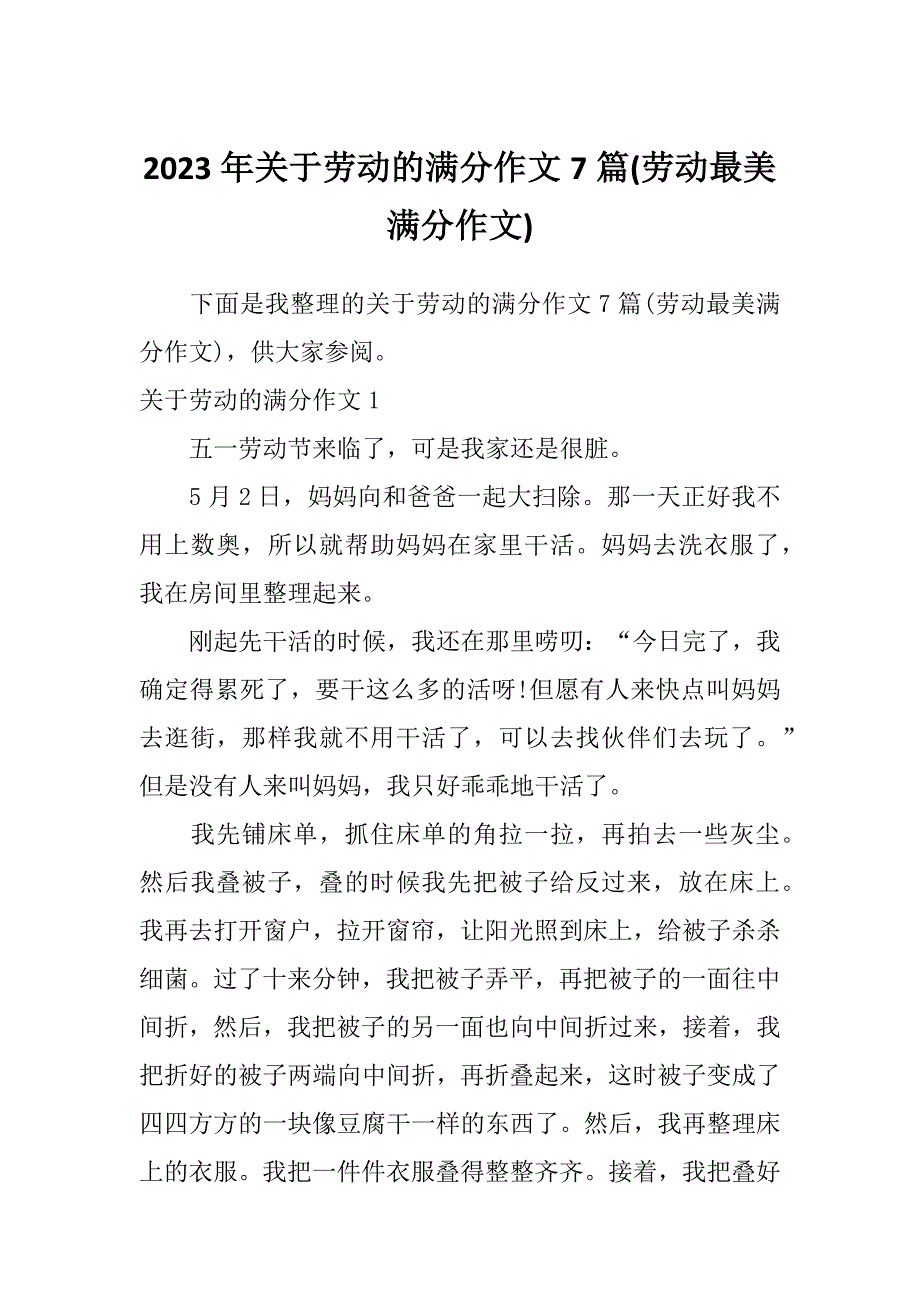 2023 年关于劳动的满分作文 7 篇(劳动最美满分作文)

下面是我整理的关于劳动的满分作文 7 篇(劳动最美满分作文)，供大家参阅。

关于劳动的满分作文 1

五一劳动节来临了，可是我家还是很脏。

5 月 2 日，妈妈向和爸爸一起大扫除。那一天正好我不用上数奥，所以就帮助妈妈在家里干活。妈妈去洗衣服了，我在房间里整理起来。

刚起先干活的时候，我还在那里唠叨：“今日完了，我确定得累死了，要干这么多的活呀!但愿有人来快点叫妈妈去逛街，那样我就不用干活了，可以去找伙伴们去玩了。”但是没有人来叫妈妈，我只好乖乖地干活了。

我先铺床单，抓住床单的角拉一拉，再拍去一些灰尘。然后我叠被子，叠的时候我先把被子给反过来，放在床上。我再去打开窗户，拉开窗帘，让阳光照到床上，给被子杀杀细菌。过了十来分钟，我把被子弄平，再把被子的一面往中间折，然后，我把被子的另一面也向中间折过来，接着，我把折好的被子两端向中间折，再折叠起来，这时被子变成了四四方方的一块像豆腐干一样的东西了。然后，我再整理床上的衣服。我把一件件衣服叠得整整齐齐。接着，我把叠好